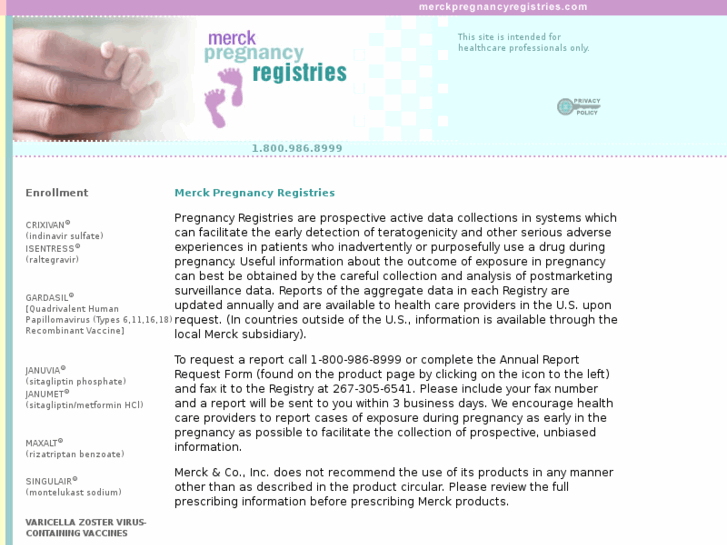 merckpregnancyregistries.com

merck pregnancy registries

This site is intended for healthcare professionals only.

PRIVACY POLICY

1.800.986.8999

Enrollment

CRIXIVAN®
(indinavir sulfate)
ISENTRESS®
(raltegravir)

GARDASIL®
[Quadrivalent Human Papillomavirus (Types 6,11,16,18) Recombinant Vaccine]

JANUVIA®
(sitagliptin phosphate)
JANUMET®
(sitagliptin/metformin HCl)

MAXALT®
(rizatriptan benzoate)

SINGULAIR®
(montelukast sodium)

VARICELLA ZOSTER VIRUS-CONTAINING VACCINES

Merck Pregnancy Registries

Pregnancy Registries are prospective active data collections in systems which can facilitate the early detection of teratogenicity and other serious adverse experiences in patients who inadvertently or purposefully use a drug during pregnancy. Useful information about the outcome of exposure in pregnancy can best be obtained by the careful collection and analysis of postmarketing surveillance data. Reports of the aggregate data in each Registry are updated annually and are available to health care providers in the U.S. upon request. (In countries outside of the U.S., information is available through the local Merck subsidiary).

To request a report call 1-800-986-8999 or complete the Annual Report Request Form (found on the product page by clicking on the icon to the left) and fax it to the Registry at 267-305-6541. Please include your fax number and a report will be sent to you within 3 business days. We encourage health care providers to report cases of exposure during pregnancy as early in the pregnancy as possible to facilitate the collection of prospective, unbiased information.

Merck & Co., Inc. does not recommend the use of its products in any manner other than as described in the product circular. Please review the full prescribing information before prescribing Merck products.